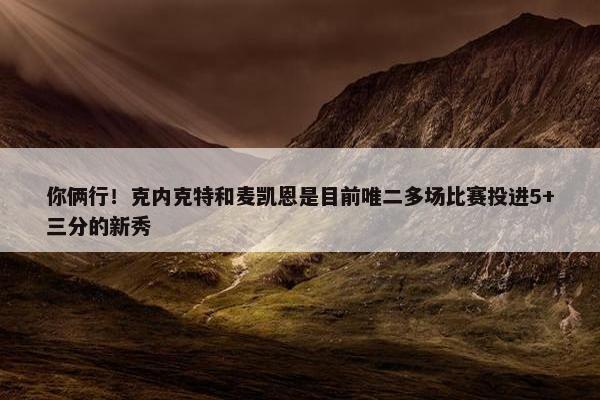 你俩行！克内克特和麦凯恩是目前唯二多场比赛投进5+三分的新秀